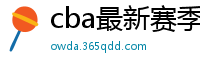 cba最新赛季

owda.365qdd.com